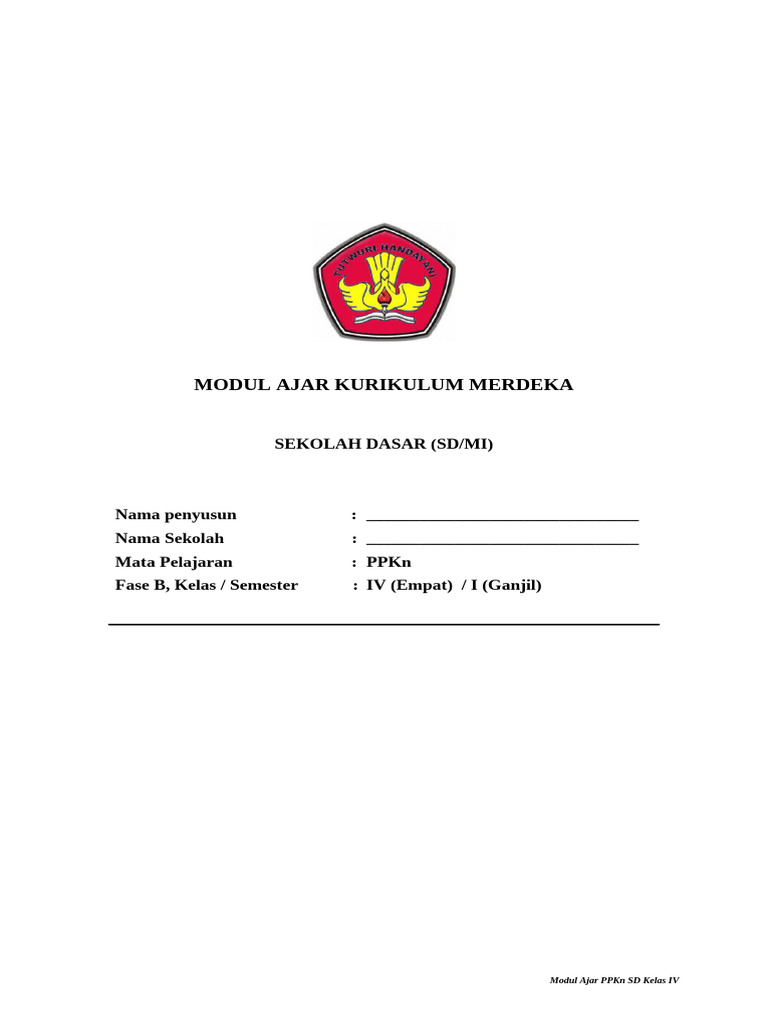 TUT WURI HANDAYANI

MODUL AJAR KURIKULUM MERDEKA

SEKOLAH DASAR (SD/MI)

Nama penyusun : ________________________________
Nama Sekolah : ________________________________
Mata Pelajaran : PPKn
Fase B, Kelas / Semester : IV (Empat) / I (Ganjil)

Modul Ajar PPKn SD Kelas IV